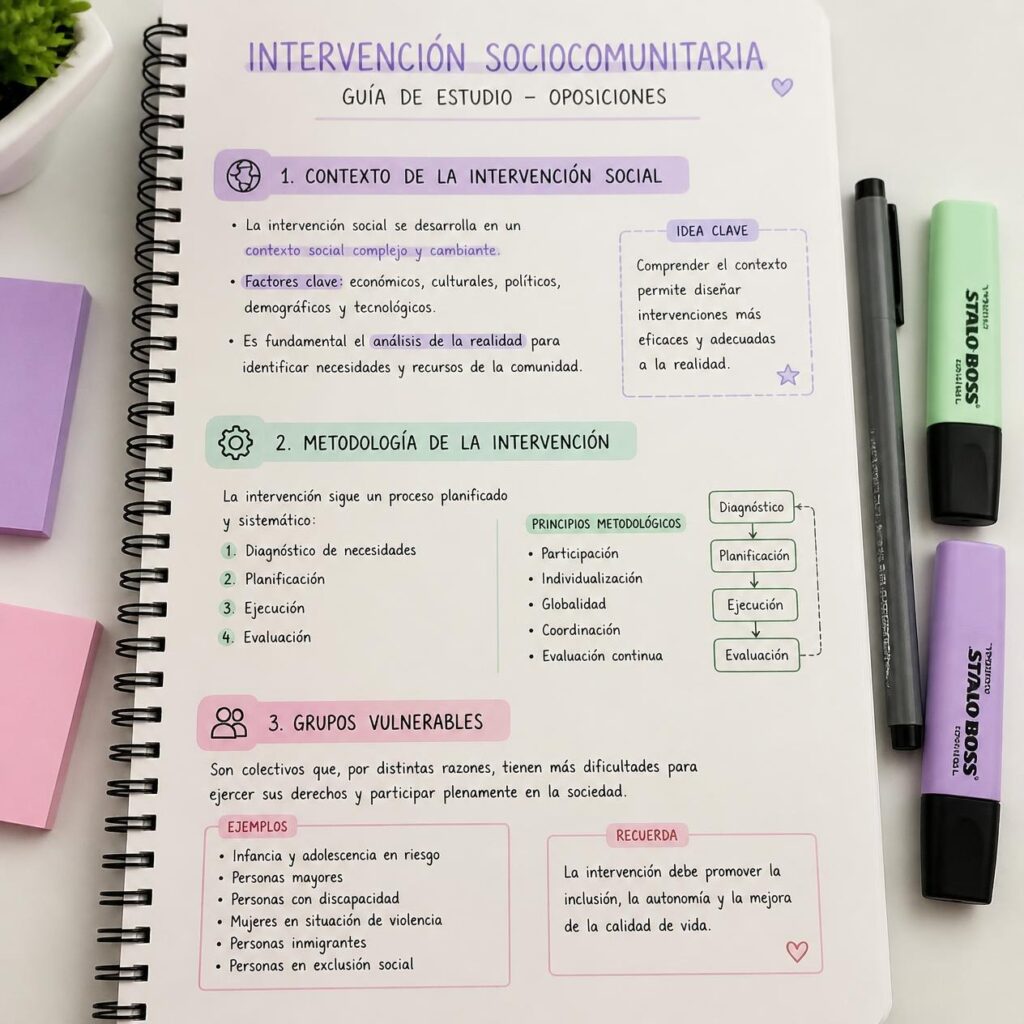 INTERVENCIÓN SOCIOCOMUNITARIA
GUÍA DE ESTUDIO – OPOSICIONES

1. CONTEXTO DE LA INTERVENCIÓN SOCIAL

• La intervención social se desarrolla en un contexto social complejo y cambiante.
• Factores clave: económicos, culturales, políticos, demográficos y tecnológicos.
• Es fundamental el análisis de la realidad para identificar necesidades y recursos de la comunidad.

IDEA CLAVE
Comprender el contexto permite diseñar intervenciones más eficaces y adecuadas a la realidad.

2. METODOLOGÍA DE LA INTERVENCIÓN

La intervención sigue un proceso planificado y sistemático:
1. Diagnóstico de necesidades
2. Planificación
3. Ejecución
4. Evaluación

PRINCIPIOS METODOLÓGICOS
• Participación
• Individualización
• Globalidad
• Coordinación
• Evaluación continua

Diagnóstico
Planificación
Ejecución
Evaluación

3. GRUPOS VULNERABLES

Son colectivos que, por distintas razones, tienen más dificultades para ejercer sus derechos y participar plenamente en la sociedad.

EJEMPLOS
• Infancia y adolescencia en riesgo
• Personas mayores
• Personas con discapacidad
• Mujeres en situación de violencia
• Personas inmigrantes
• Personas en exclusión social

RECUERDA
La intervención debe promover la inclusión, la autonomía y la mejora de la calidad de vida.

STALO BOSS
STALO BOSS